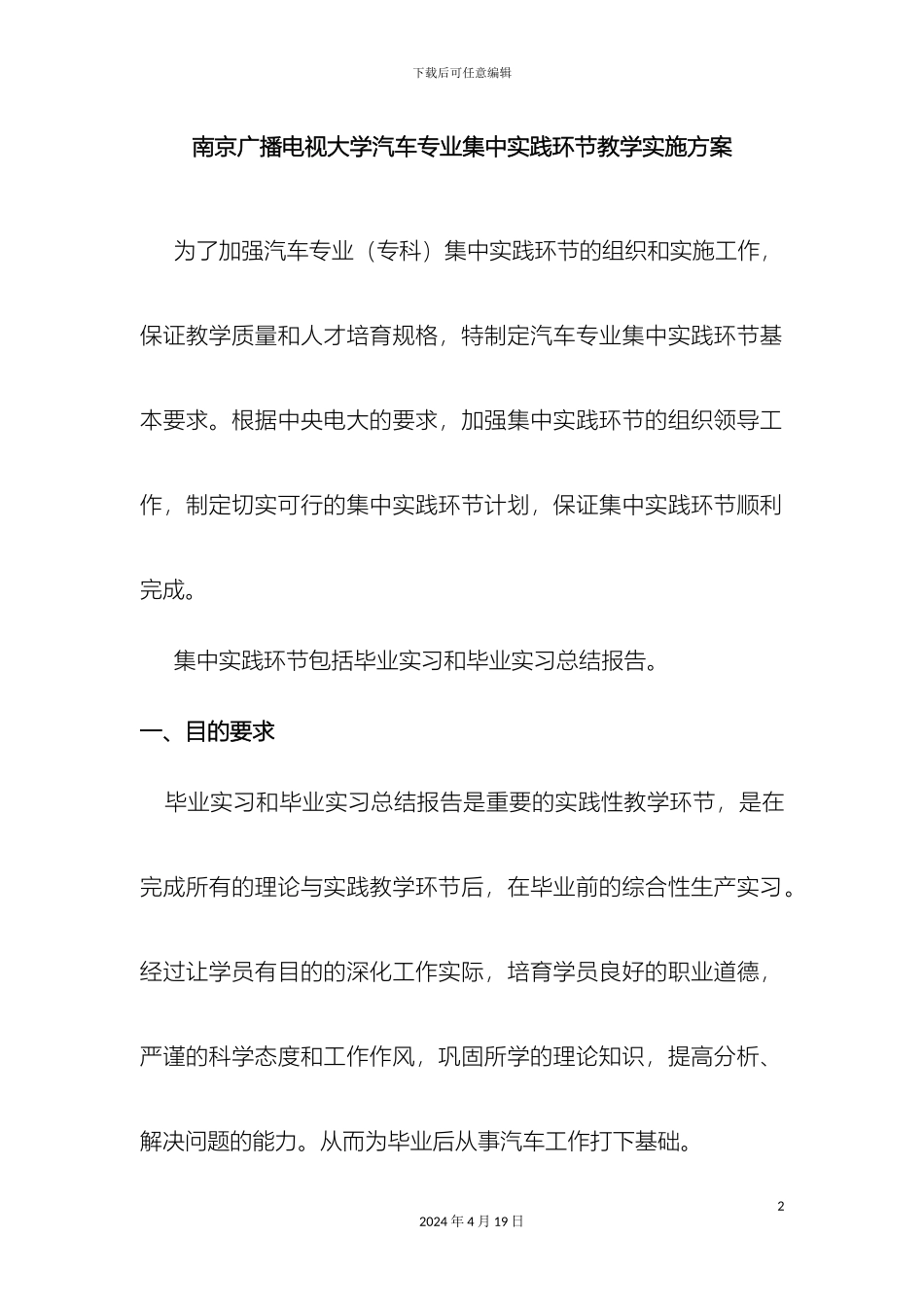 下载后可任意编辑

南京广播电视大学汽车专业集中实践环节教学实施方案

为了加强汽车专业（专科）集中实践环节的组织和实施工作，保证教学质量和人才培育规格，特制定汽车专业集中实践环节基本要求。根据中央电大的要求，加强集中实践环节的组织领导工作，制定切实可行的集中实践环节计划，保证集中实践环节顺利完成。

集中实践环节包括毕业实习和毕业实习总结报告。

一、目的要求

毕业实习和毕业实习总结报告是重要的实践性教学环节，是在完成所有的理论与实践教学环节后，在毕业前的综合性生产实习。经过让学员有目的的深化工作实际，培育学员良好的职业道德，严谨的科学态度和工作作风，巩固所学的理论知识，提高分析、解决问题的能力。从而为毕业后从事汽车工作打下基础。

2

2024 年 4 月 19 日